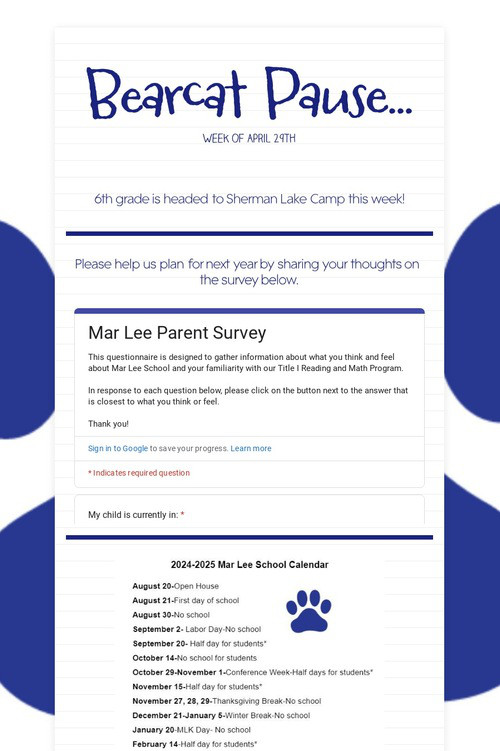 Bearcat Pause...

WEEK OF APRIL 29TH

6th grade is headed to Sherman Lake Camp this week!

Please help us plan for next year by sharing your thoughts on the survey below.

Mar Lee Parent Survey

This questionnaire is designed to gather information about what you think and feel about Mar Lee School and your familiarity with our Title I Reading and Math Program.

In response to each question below, please click on the button next to the answer that is closest to what you think or feel.

Thank you!

Sign in to Google to save your progress. Learn more

* Indicates required question

My child is currently in: *

2024-2025 Mar Lee School Calendar

August 20-Open House
August 21-First day of school
August 30-No school
September 2- Labor Day-No school
September 20- Half day for students*
October 14-No school for students
October 29-November 1-Conference Week-Half days for students*
November 15-Half day for students*
November 27, 28, 29-Thanksgiving Break-No school
December 21-January 5-Winter Break-No school
January 20-MLK Day- No school
February 14-Half day for students*